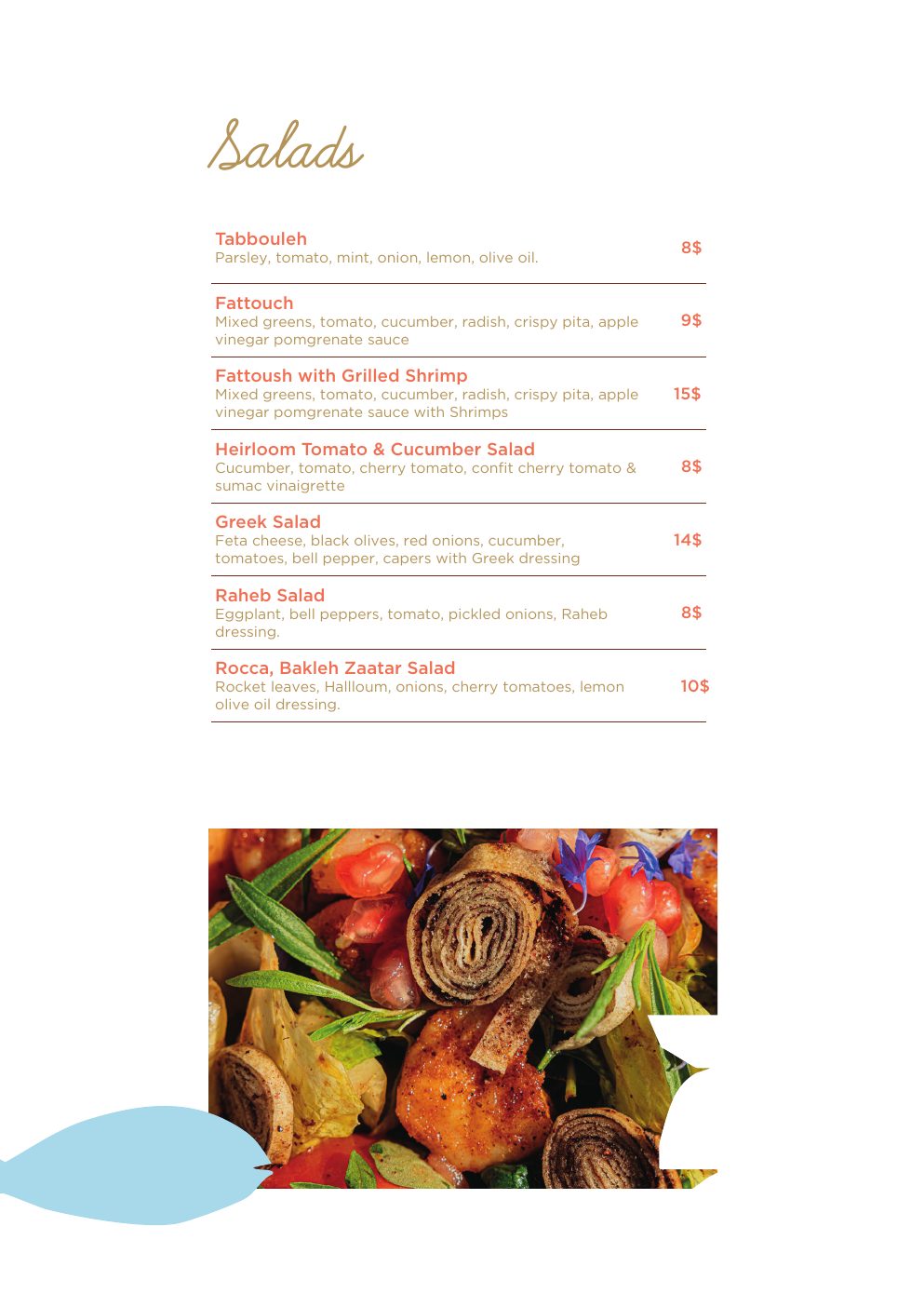 Salads

Tabbouleh
Parsley, tomato, mint, onion, lemon, olive oil.
8$

Fattouch
Mixed greens, tomato, cucumber, radish, crispy pita, apple vinegar pomgrenate sauce
9$

Fattoush with Grilled Shrimp
Mixed greens, tomato, cucumber, radish, crispy pita, apple vinegar pomgrenate sauce with Shrimps
15$

Heirloom Tomato & Cucumber Salad
Cucumber, tomato, cherry tomato, confit cherry tomato & sumac vinaigrette
8$

Greek Salad
Feta cheese, black olives, red onions, cucumber, tomatoes, bell pepper, capers with Greek dressing
14$

Raheb Salad
Eggplant, bell peppers, tomato, pickled onions, Raheb dressing.
8$

Rocca, Bakleh Zaatar Salad
Rocket leaves, Hallloum, onions, cherry tomatoes, lemon olive oil dressing.
10$